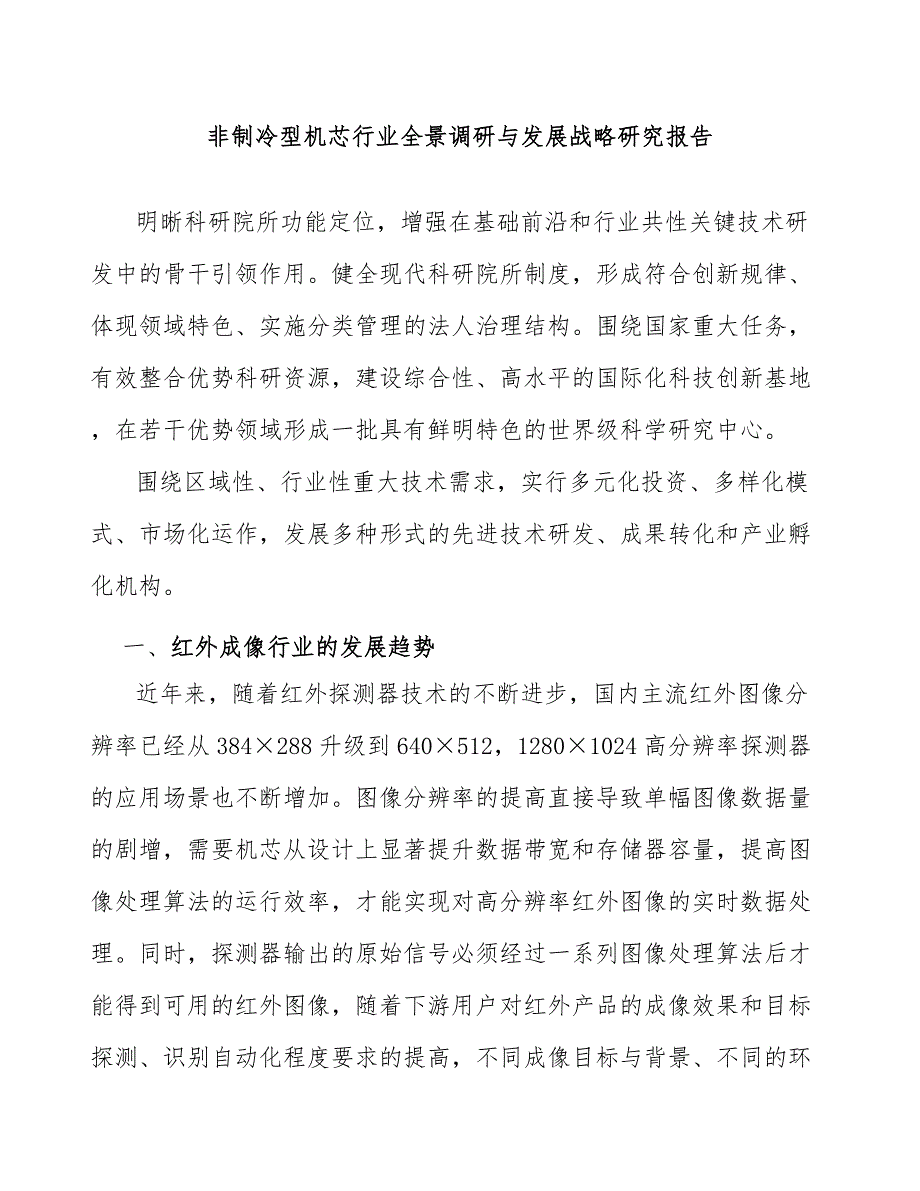 非制冷型机芯行业全景调研与发展战略研究报告

明晰科研院所功能定位，增强在基础前沿和行业共性关键技术研发中的骨干引领作用。健全现代科研院所制度，形成符合创新规律、体现领域特色、实施分类管理的法人治理结构。围绕国家重大任务，有效整合优势科研资源，建设综合性、高水平的国际化科技创新基地，在若干优势领域形成一批具有鲜明特色的世界级科学研究中心。

围绕区域性、行业性重大技术需求，实行多元化投资、多样化模式、市场化运作，发展多种形式的先进技术研发、成果转化和产业孵化机构。

一、红外成像行业的发展趋势

近年来，随着红外探测器技术的不断进步，国内主流红外图像分辨率已经从 384×288 升级到 640×512，1280×1024 高分辨率探测器的应用场景也不断增加。图像分辨率的提高直接导致单幅图像数据量的剧增，需要机芯从设计上显著提升数据带宽和存储器容量，提高图像处理算法的运行效率，才能实现对高分辨率红外图像的实时数据处理。同时，探测器输出的原始信号必须经过一系列图像处理算法后才能得到可用的红外图像，随着下游用户对红外产品的成像效果和目标探测、识别自动化程度要求的提高，不同成像目标与背景、不同的环